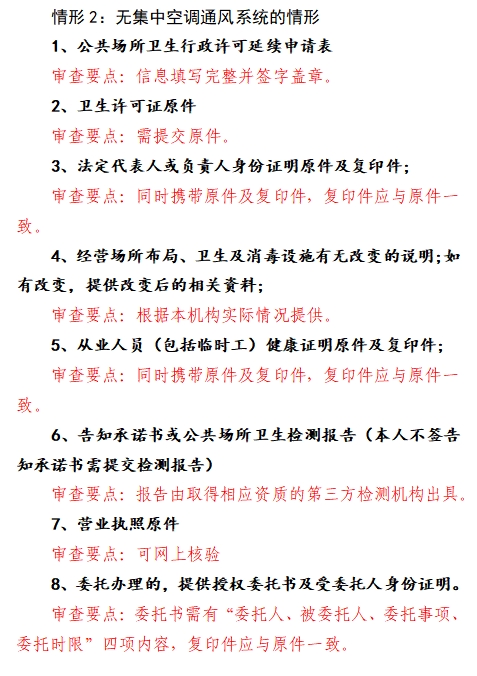 情形 2：无集中空调通风系统的情形

1、公共场所卫生行政许可延续申请表

审查要点：信息填写完整并签字盖章。

2、卫生许可证原件

审查要点：需提交原件。

3、法定代表人或负责人身份证明原件及复印件；

审查要点：同时携带原件及复印件，复印件应与原件一致。

4、经营场所布局、卫生及消毒设施有无改变的说明；如有改变，提供改变后的相关资料；

审查要点：根据本机构实际情况提供。

5、从业人员（包括临时工）健康证明原件及复印件；

审查要点：同时携带原件及复印件，复印件应与原件一致。

6、告知承诺书或公共场所卫生检测报告（本人不签告知承诺书需提交检测报告）

审查要点：报告由取得相应资质的第三方检测机构出具。

7、营业执照原件

审查要点：可网上核验

8、委托办理的，提供授权委托书及受委托人身份证明。

审查要点：委托书需有“委托人、被委托人、委托事项、委托时限”四项内容，复印件应与原件一致。